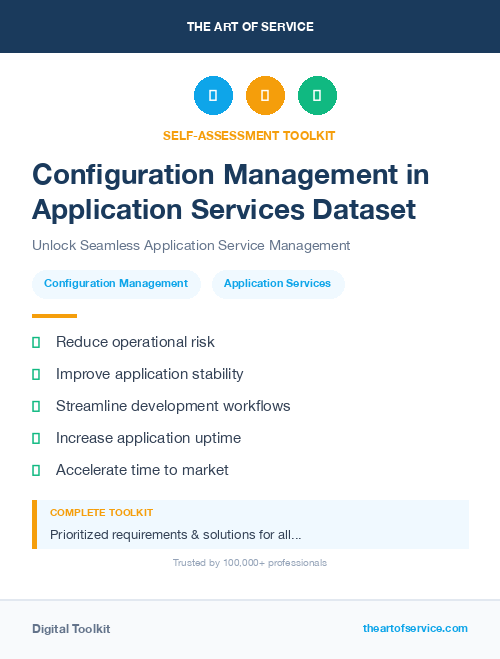 THE ART OF SERVICE

SELF-ASSESSMENT TOOLKIT

Configuration Management in Application Services Dataset

Unlock Seamless Application Service Management

Configuration Management

Application Services

Reduce operational risk

Improve application stability

Streamline development workflows

Increase application uptime

Accelerate time to market

COMPLETE TOOLKIT

Prioritized requirements & solutions for all...

Trusted by 100,000+ professionals

Digital Toolkit

theartofservice.com